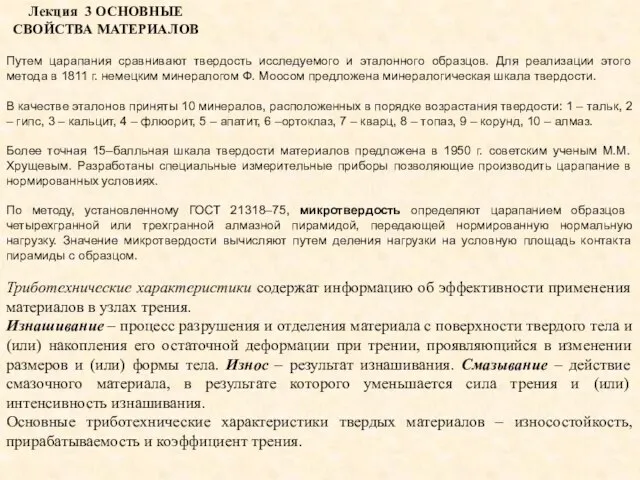 Лекция 3 ОСНОВНЫЕ СВОЙСТВА МАТЕРИАЛОВ

Путем царапания сравнивают твердость исследуемого и эталонного образцов. Для реализации этого метода в 1811 г. немецким минералогом Ф. Моосом предложена минералогическая шкала твердости.

В качестве эталонов приняты 10 минералов, расположенных в порядке возрастания твердости: 1 – тальк, 2 – гипс, 3 – кальцит, 4 – флюорит, 5 – апатит, 6 –ортоклаз, 7 – кварц, 8 – топаз, 9 – корунд, 10 – алмаз.

Более точная 15–балльная шкала твердости материалов предложена в 1950 г. советским ученым М.М. Хрущевым. Разработаны специальные измерительные приборы позволяющие производить царапание в нормированных условиях.

По методу, установленному ГОСТ 21318–75, микротвердость определяют царапанием образцов четырехгранной или трехгранной алмазной пирамидой, передающей нормированную нормальную нагрузку. Значение микротвердости вычисляют путем деления нагрузки на условную площадь контакта пирамиды с образцом.

Триботехнические характеристики содержат информацию об эффективности применения материалов в узлах трения.
Изнашивание – процесс разрушения и отделения материала с поверхности твердого тела и (или) накопления его остаточной деформации при трении, проявляющийся в изменении размеров и (или) формы тела. Износ – результат изнашивания. Смазывание – действие смазочного материала, в результате которого уменьшается сила трения и (или) интенсивность изнашивания.
Основные триботехнические характеристики твердых материалов – износостойкость, прирабатываемость и коэффициент трения.